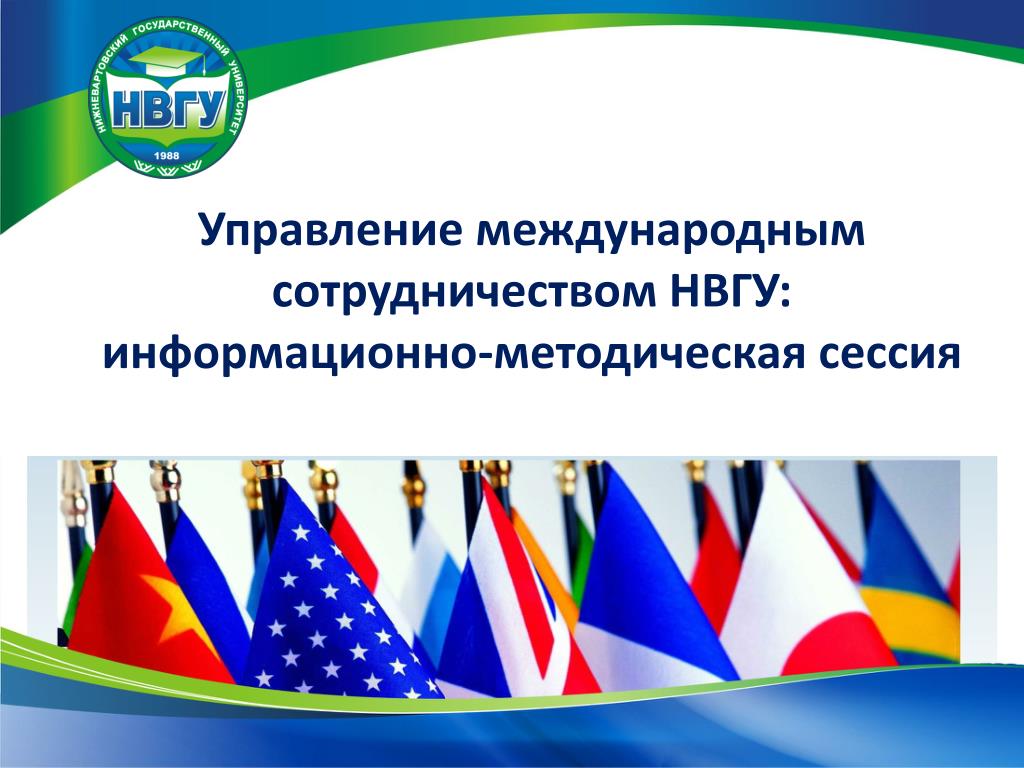 НИЖНЕВАРТОВСКИЙ ГОСУДАРСТВЕННЫЙ УНИВЕРСИТЕТ
НВГУ
1988

Управление международным сотрудничеством НВГУ: информационно-методическая сессия